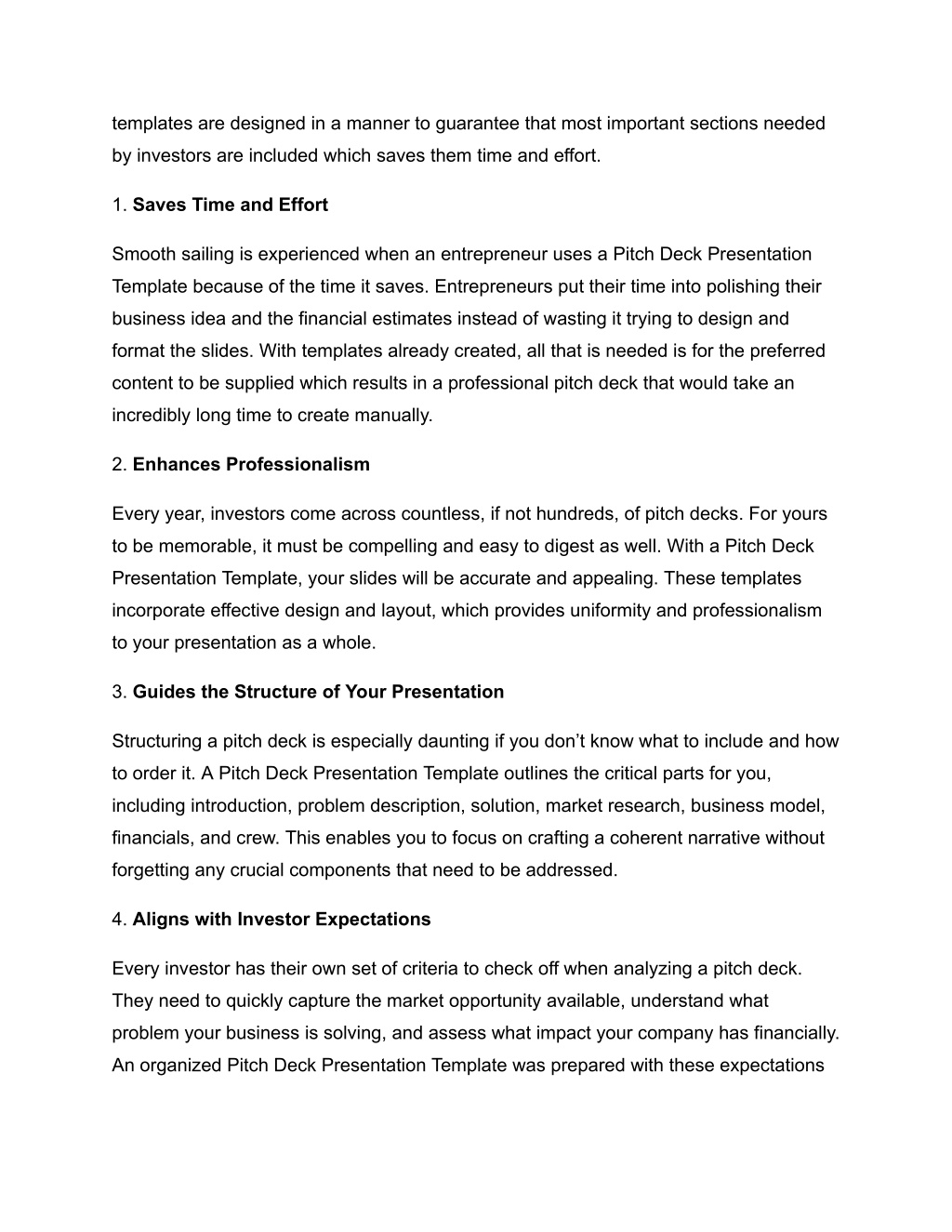 templates are designed in a manner to guarantee that most important sections needed by investors are included which saves them time and effort.

1. Saves Time and Effort

Smooth sailing is experienced when an entrepreneur uses a Pitch Deck Presentation Template because of the time it saves. Entrepreneurs put their time into polishing their business idea and the financial estimates instead of wasting it trying to design and format the slides. With templates already created, all that is needed is for the preferred content to be supplied which results in a professional pitch deck that would take an incredibly long time to create manually.

2. Enhances Professionalism

Every year, investors come across countless, if not hundreds, of pitch decks. For yours to be memorable, it must be compelling and easy to digest as well. With a Pitch Deck Presentation Template, your slides will be accurate and appealing. These templates incorporate effective design and layout, which provides uniformity and professionalism to your presentation as a whole.

3. Guides the Structure of Your Presentation

Structuring a pitch deck is especially daunting if you don’t know what to include and how to order it. A Pitch Deck Presentation Template outlines the critical parts for you, including introduction, problem description, solution, market research, business model, financials, and crew. This enables you to focus on crafting a coherent narrative without forgetting any crucial components that need to be addressed.

4. Aligns with Investor Expectations

Every investor has their own set of criteria to check off when analyzing a pitch deck. They need to quickly capture the market opportunity available, understand what problem your business is solving, and assess what impact your company has financially. An organized Pitch Deck Presentation Template was prepared with these expectations